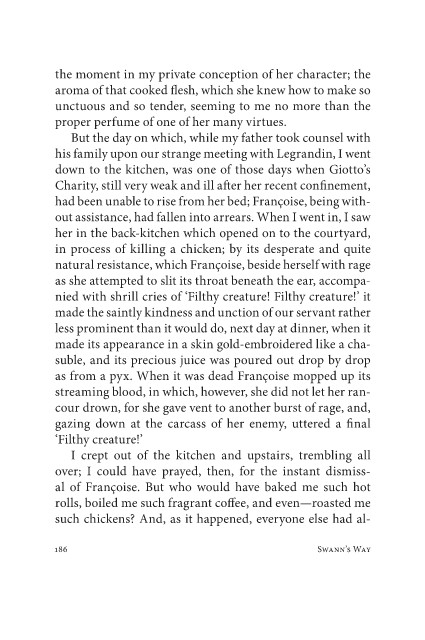 the moment in my private conception of her character; the aroma of that cooked flesh, which she knew how to make so unctuous and so tender, seeming to me no more than the proper perfume of one of her many virtues.

But the day on which, while my father took counsel with his family upon our strange meeting with Legrandin, I went down to the kitchen, was one of those days when Giotto's Charity, still very weak and ill after her recent confinement, had been unable to rise from her bed; Françoise, being without assistance, had fallen into arrears. When I went in, I saw her in the back-kitchen which opened on to the courtyard, in process of killing a chicken; by its desperate and quite natural resistance, which Françoise, beside herself with rage as she attempted to slit its throat beneath the ear, accompanied with shrill cries of 'Filthy creature! Filthy creature!' it made the saintly kindness and unction of our servant rather less prominent than it would do, next day at dinner, when it made its appearance in a skin gold-embroidered like a chasuble, and its precious juice was poured out drop by drop as from a pyx. When it was dead Françoise mopped up its streaming blood, in which, however, she did not let her rancour drown, for she gave vent to another burst of rage, and, gazing down at the carcass of her enemy, uttered a final 'Filthy creature!'

I crept out of the kitchen and upstairs, trembling all over; I could have prayed, then, for the instant dismissal of Françoise. But who would have baked me such hot rolls, boiled me such fragrant coffee, and even—roasted me such chickens? And, as it happened, everyone else had al-

186 Swann's Way